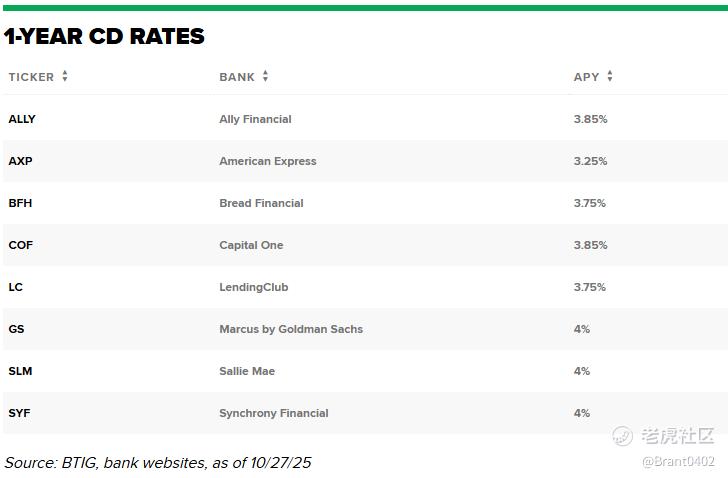 1-YEAR CD RATES

| TICKER | BANK | APY |
|---|---|---|
| ALLY | Ally Financial | 3.85% |
| AXP | American Express | 3.25% |
| BFH | Bread Financial | 3.75% |
| COF | Capital One | 3.85% |
| LC | LendingClub | 3.75% |
| GS | Marcus by Goldman Sachs | 4% |
| SLM | Sallie Mae | 4% |
| SYF | Synchrony Financial | 4% |

Source: BTIG, bank websites, as of 10/27/25

老虎社区
@Brant0402